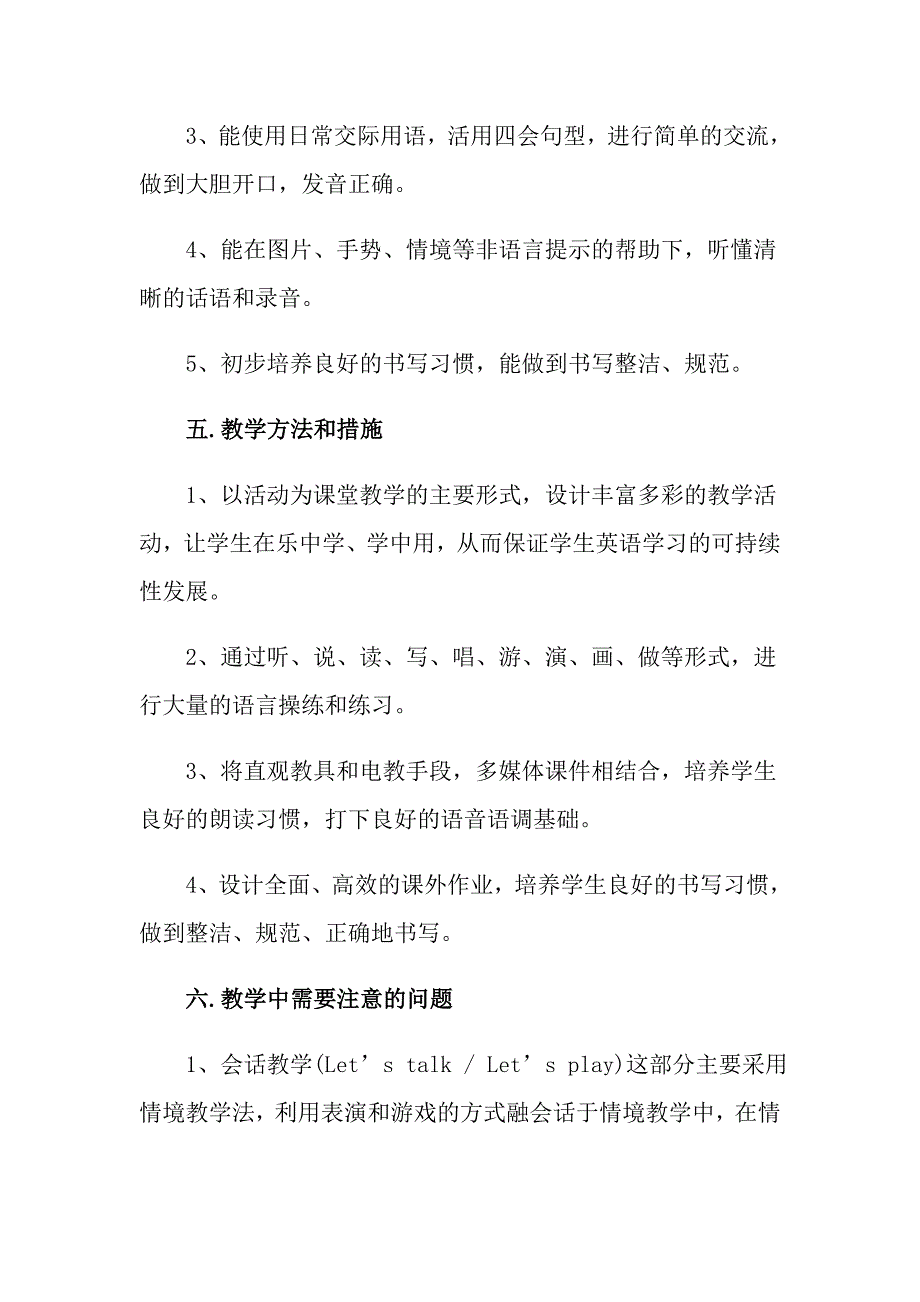 3、能使用日常交际用语，活用四会句型，进行简单的交流，做到大胆开口，发音正确。

4、能在图片、手势、情境等非语言提示的帮助下，听懂清晰的话语和录音。

5、初步培养良好的书写习惯，能做到书写整洁、规范。

五.教学方法和措施

1、以活动为课堂教学的主要形式，设计丰富多彩的教学活动，让学生在乐中学、学中用，从而保证学生英语学习的可持续性发展。

2、通过听、说、读、写、唱、游、演、画、做等形式，进行大量的语言操练和练习。

3、将直观教具和电教手段，多媒体课件相结合，培养学生良好的朗读习惯，打下良好的语音语调基础。

4、设计全面、高效的课外作业，培养学生良好的书写习惯，做到整洁、规范、正确地书写。

六.教学中需要注意的问题

1、会话教学(Let’s talk / Let’s play)这部分主要采用情境教学法，利用表演和游戏的方式融会话于情境教学中，在情